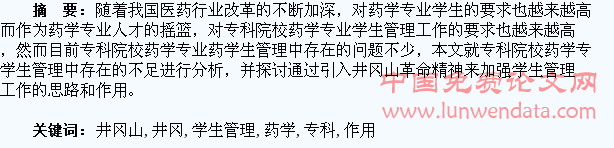 摘　要：随着我国医药行业改革的不断加深，对药学专业学生的要求也越来越高而作为药学专业人才的摇篮，对专科院校药学专业学生管理工作的要求也越来越高，然而目前专科院校药学专业药学生管理中存在的问题不少，本文就专科院校药学专学生管理中存在的不足进行分析，并探讨通过引入井冈山革命精神来加强学生管理工作的思路和作用。

中国免费论文网
www.lunwendata.com

关键词：井冈山，井冈，学生管理，药学，专科，作用